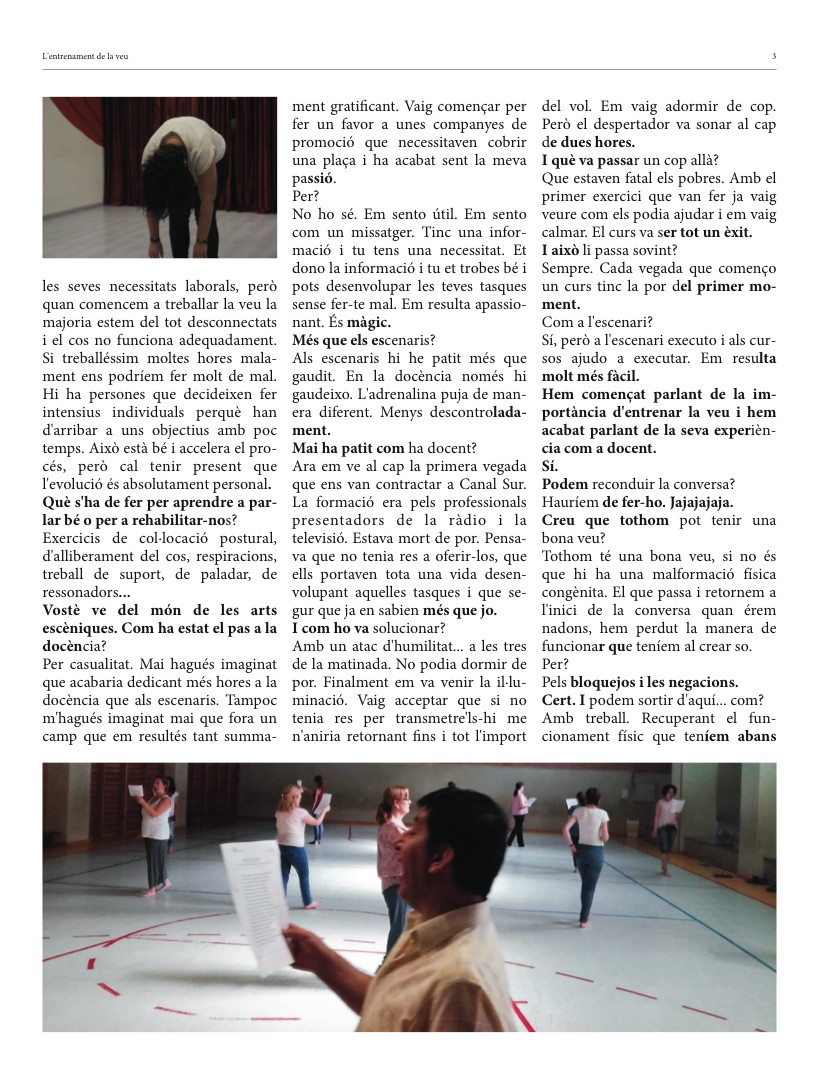 L'entrenament de la veu

3

les seves necessitats laborals, però quan comencem a treballar la veu la majoria estem del tot desconnectats i el cos no funciona adequadament. Si treballéssim moltes hores malament ens podríem fer molt de mal. Hi ha persones que decideixen fer intensius individuals perquè han d'arribar a uns objectius amb poc temps. Això està bé i accelera el procés, però cal tenir present que l'evolució és absolutament personal.

Què s'ha de fer per aprendre a parlar bé o per a rehabilitar-nos?

Exercicis de col·locació postural, d'alliberament del cos, respiracions, treball de suport, de paladar, de ressonadors...

Vostè ve del món de les arts escèniques. Com ha estat el pas a la docència?

Per casualitat. Mai hagués imaginat que acabaria dedicant més hores a la docència que als escenaris. Tampoc m'hagués imaginat mai que fora un camp que em resultés tant summament gratificant. Vaig començar per fer un favor a unes companyes de promoció que necessitaven cobrir una plaça i ha acabat sent la meva passió.

Per?

No ho sé. Em sento útil. Em sento com un missatger. Tinc una informació i tu tens una necessitat. Et dono la informació i tu et trobes bé i pots desenvolupar les teves tasques sense fer-te mal. Em resulta apassionant. És màgic.

Més que els escenaris?

Als escenaris hi he patit més que gaudit. En la docència només hi gaudeixo. L'adrenalina puja de manera diferent. Menys descontroladament.

Mai ha patit com ha docent?

Ara em ve al cap la primera vegada que ens van contractar a Canal Sur. La formació era pels professionals presentadors de la ràdio i la televisió. Estava mort de por. Pensava que no tenia res a oferir-los, que ells portaven tota una vida desenvolupant aquelles tasques i que segur que ja en sabien més que jo.

I com ho va solucionar?

Amb un atac d'humilitat... a les tres de la matinada. No podia dormir de por. Finalment em va venir la il·luminació. Vaig acceptar que si no tenia res per transmetre'ls-hi me n'aniria retornant fins i tot l'import del vol. Em vaig adormir de cop. Però el despertador va sonar al cap de dues hores.

I què va passar un cop allà?

Que estaven fatal els pobres. Amb el primer exercici que van fer ja vaig veure com els podia ajudar i em vaig calmar. El curs va ser tot un èxit.

I això li passa sovint?

Sempre. Cada vegada que començo un curs tinc la por del primer moment.

Com a l'escenari?

Sí, però a l'escenari executo i als cursos ajudo a executar. Em resulta molt més fàcil.

Hem començat parlant de la importància d'entrenar la veu i hem acabat parlant de la seva experiència com a docent.

Sí.

Podem reconduir la conversa?

Hauríem de fer-ho. Jajajajaja.

Creu que tothom pot tenir una bona veu?

Tothom té una bona veu, si no és que hi ha una malformació física congènita. El que passa i retornem a l'inici de la conversa quan érem nadons, hem perdut la manera de funcionar que teníem al crear so.

Per?

Pels bloquejos i les negacions.

Cert. I podem sortir d'aquí... com?

Amb treball. Recuperant el funcionament físic que teníem abans